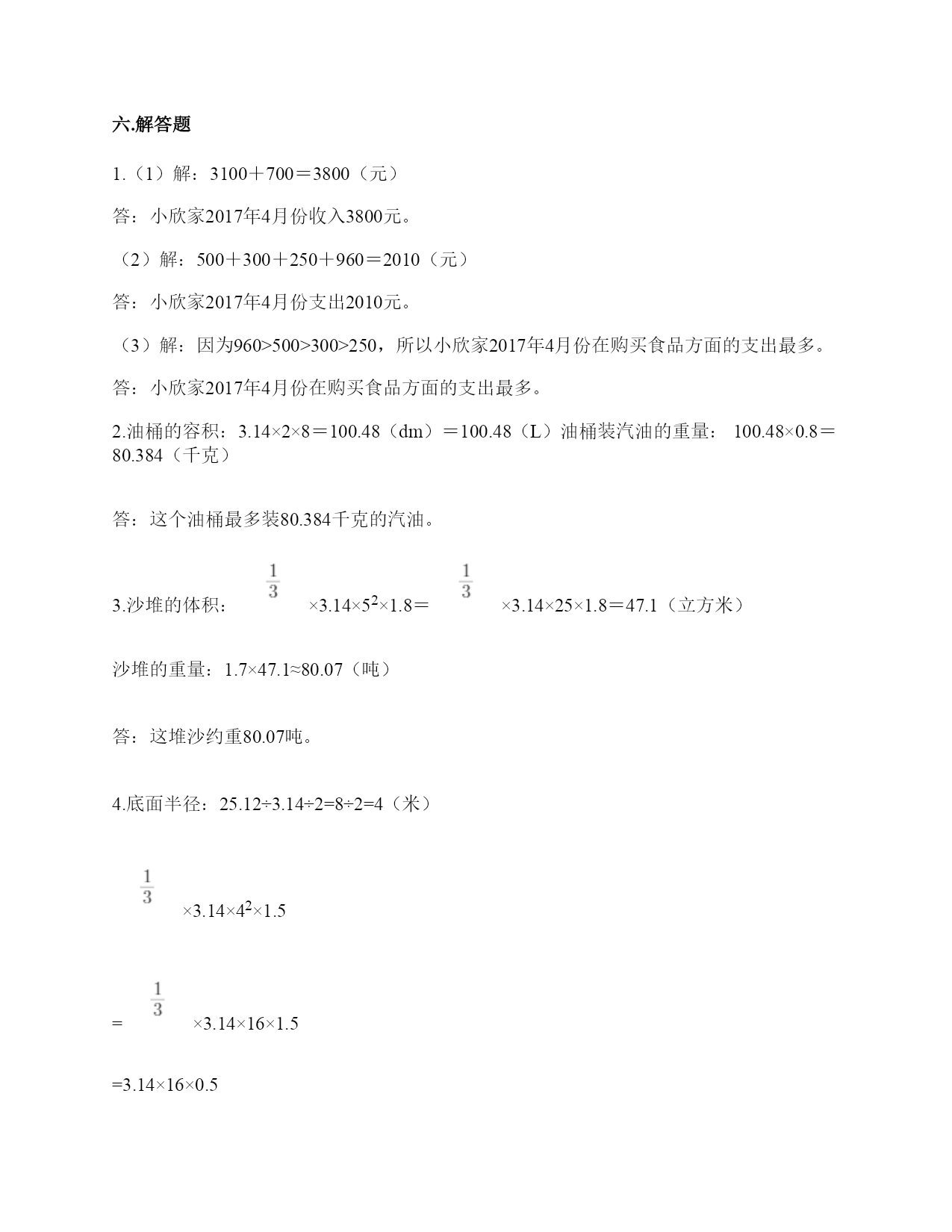 六.解答题

1.（1）解：3100＋700＝3800（元）

答：小欣家2017年4月份收入3800元。

（2）解：500＋300＋250＋960＝2010（元）

答：小欣家2017年4月份支出2010元。

（3）解：因为960>500>300>250，所以小欣家2017年4月份在购买食品方面的支出最多。

答：小欣家2017年4月份在购买食品方面的支出最多。

2.油桶的容积：3.14×2×8＝100.48（dm）＝100.48（L）油桶装汽油的重量： 100.48×0.8＝80.384（千克）

答：这个油桶最多装80.384千克的汽油。

3.沙堆的体积：$\frac{1}{3}$×3.14×$5^2$×1.8＝$\frac{1}{3}$×3.14×25×1.8＝47.1（立方米）

沙堆的重量：1.7×47.1≈80.07（吨）

答：这堆沙约重80.07吨。

4.底面半径：25.12÷3.14÷2=8÷2=4（米）

$\frac{1}{3}$×3.14×$4^2$×1.5

=$\frac{1}{3}$×3.14×16×1.5

=3.14×16×0.5